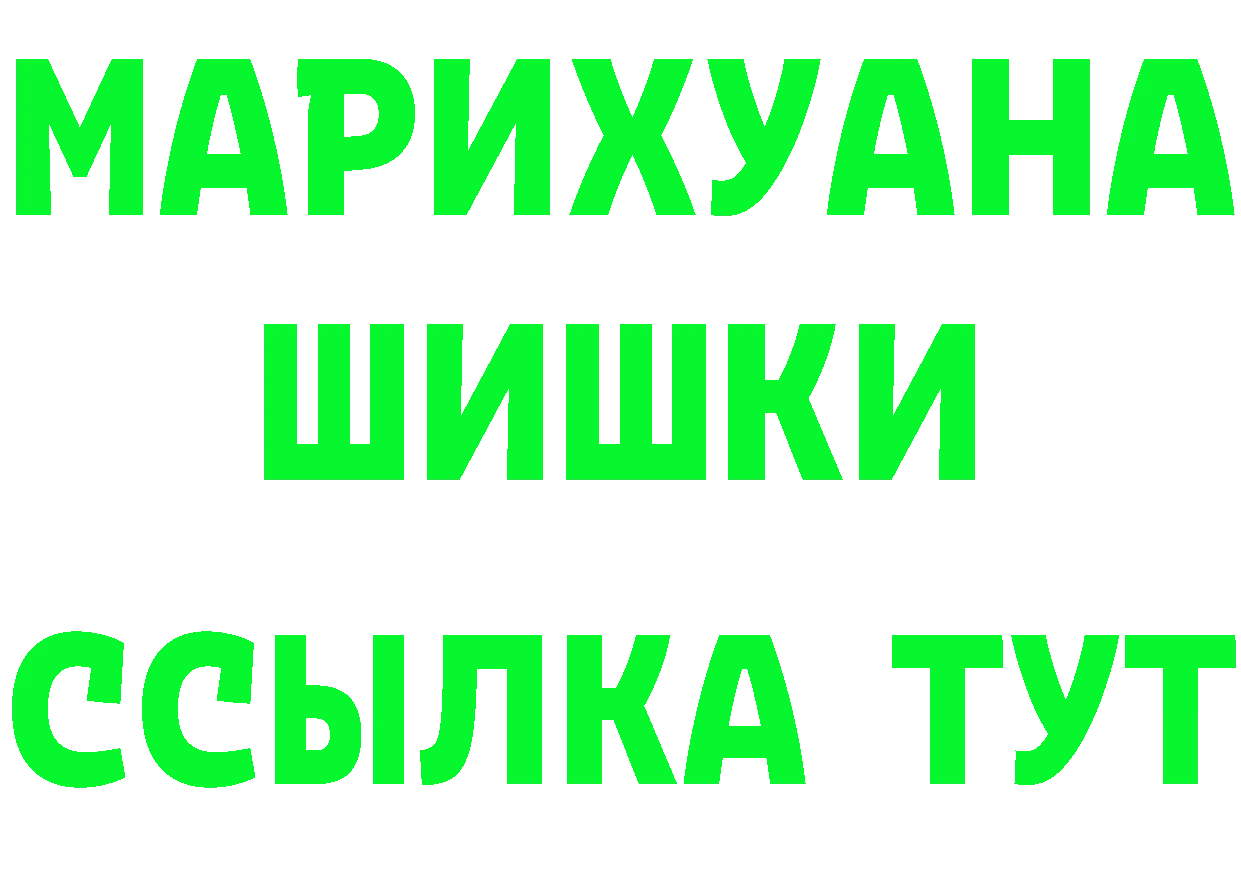 МАРИХУАНА
ШИШКИ
ССЫЛКА ТУТ